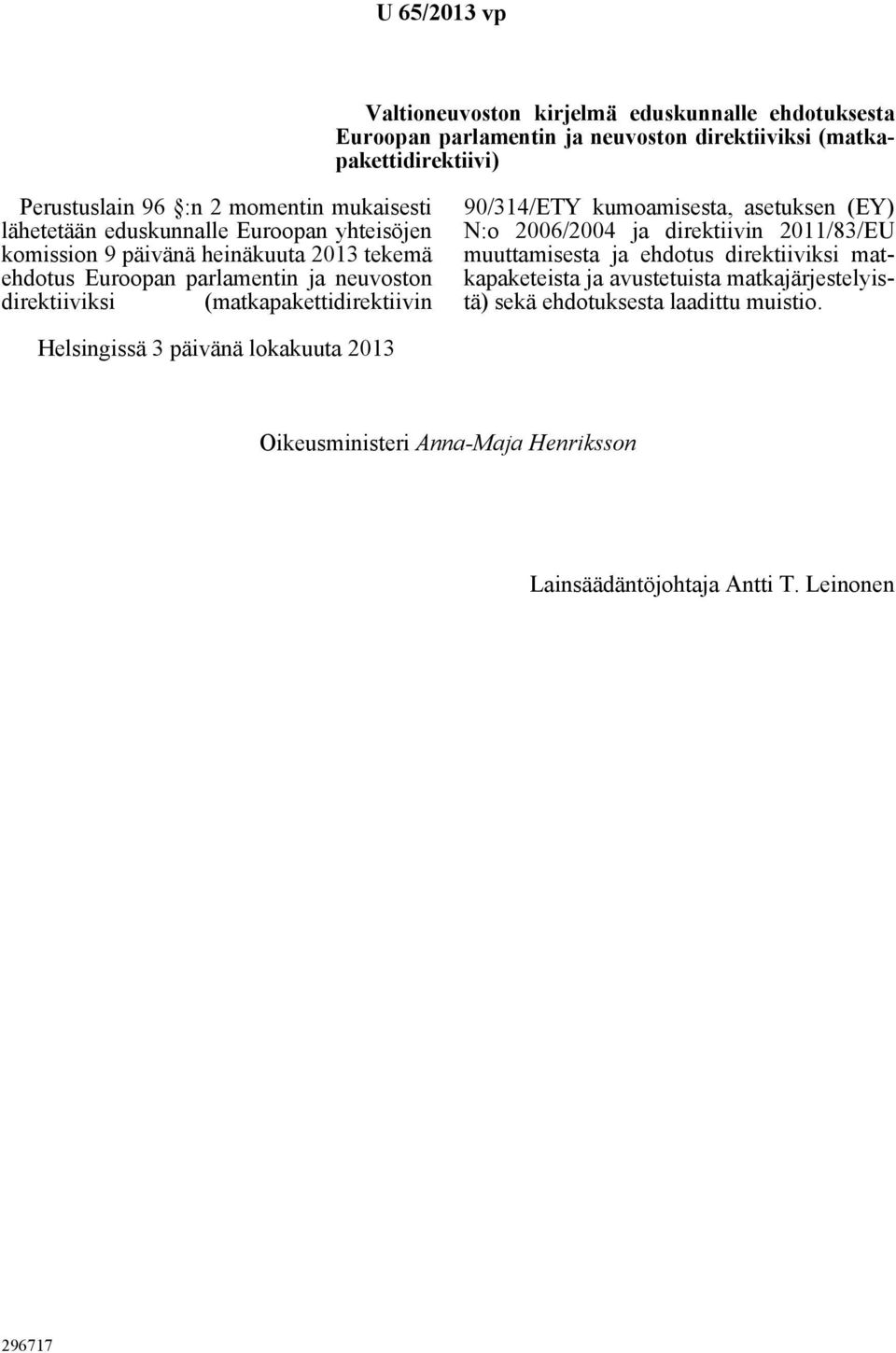 U 65/2013 vp

Valtioneuvoston kirjelmä eduskunnalle ehdotuksesta Euroopan parlamentin ja neuvoston direktiiviksi (matkapakettidirektiivi)

Perustuslain 96 §:n 2 momentin mukaisesti lähetetään eduskunnalle Euroopan yhteisöjen komission 9 päivänä heinäkuuta 2013 tekemä ehdotus Euroopan parlamentin ja neuvoston direktiiviksi (matkapakettidirektiivin 90/314/ETY kumoamisesta, asetuksen (EY) N:o 2006/2004 ja direktiivin 2011/83/EU muuttamisesta ja ehdotus direktiiviksi matkapaketeista ja avustetuista matkajärjestelyistä) sekä ehdotuksesta laadittu muistio.

Helsingissä 3 päivänä lokakuuta 2013

Oikeusministeri Anna-Maja Henriksson

Lainsäädäntöjohtaja Antti T. Leinonen

296717